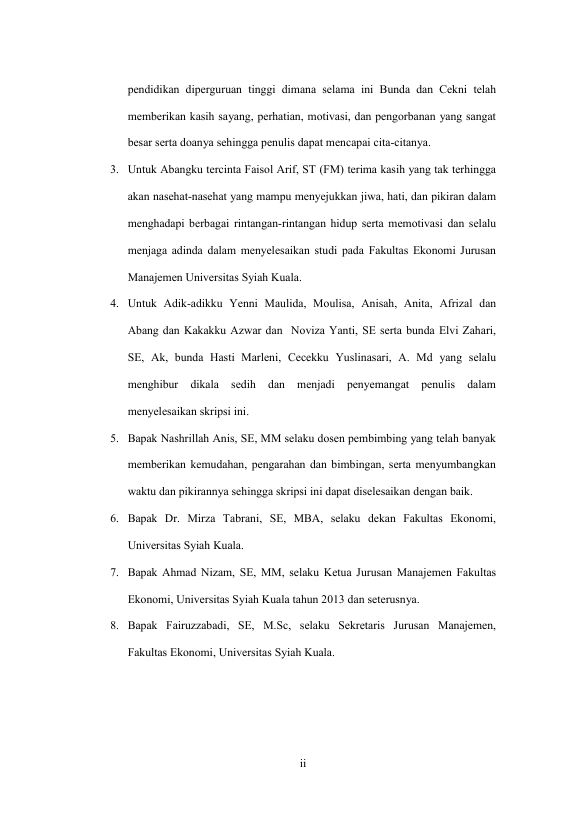 pendidikan diperguruan tinggi dimana selama ini Bunda dan Cekni telah memberikan kasih sayang, perhatian, motivasi, dan pengorbanan yang sangat besar serta doanya sehingga penulis dapat mencapai cita-citanya.

3. Untuk Abangku tercinta Faisol Arif, ST (FM) terima kasih yang tak terhingga akan nasehat-nasehat yang mampu menyejukkan jiwa, hati, dan pikiran dalam menghadapi berbagai rintangan-rintangan hidup serta memotivasi dan selalu menjaga adinda dalam menyelesaikan studi pada Fakultas Ekonomi Jurusan Manajemen Universitas Syiah Kuala.

4. Untuk Adik-adikku Yenni Maulida, Moulisa, Anisah, Anita, Afrizal dan Abang dan Kakakku Azwar dan Noviza Yanti, SE serta bunda Elvi Zahari, SE, Ak, bunda Hasti Marleni, Cecekku Yuslinasari, A. Md yang selalu menghibur dikala sedih dan menjadi penyemangat penulis dalam menyelesaikan skripsi ini.

5. Bapak Nashrillah Anis, SE, MM selaku dosen pembimbing yang telah banyak memberikan kemudahan, pengarahan dan bimbingan, serta menyumbangkan waktu dan pikirannya sehingga skripsi ini dapat diselesaikan dengan baik.

6. Bapak Dr. Mirza Tabrani, SE, MBA, selaku dekan Fakultas Ekonomi, Universitas Syiah Kuala.

7. Bapak Ahmad Nizam, SE, MM, selaku Ketua Jurusan Manajemen Fakultas Ekonomi, Universitas Syiah Kuala tahun 2013 dan seterusnya.

8. Bapak Fairuzzabadi, SE, M.Sc, selaku Sekretaris Jurusan Manajemen, Fakultas Ekonomi, Universitas Syiah Kuala.

ii